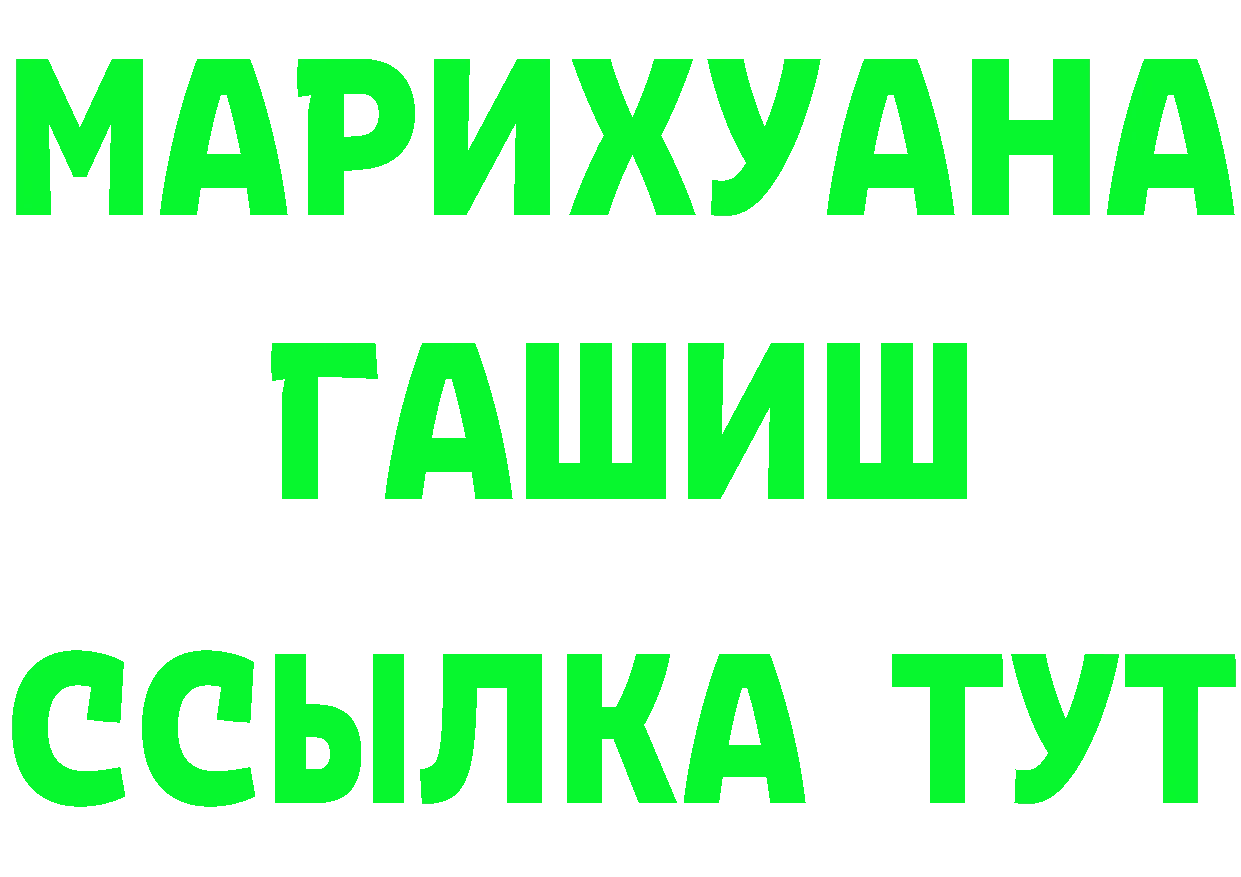 МАРИХУАНА
ГАШИШ
ССЫЛКА ТУТ